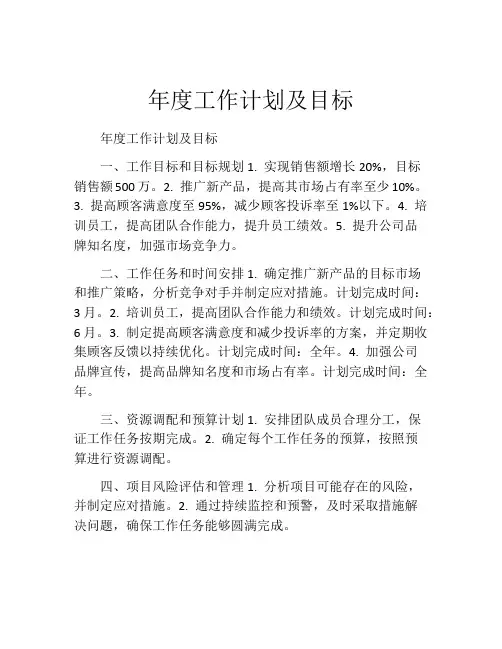 年度工作计划及目标

年度工作计划及目标

一、工作目标和目标规划 1. 实现销售额增长 20%，目标销售额 500 万。2. 推广新产品，提高其市场占有率至少 10%。3. 提高顾客满意度至 95%，减少顾客投诉率至 1%以下。4. 培训员工，提高团队合作能力，提升员工绩效。5. 提升公司品牌知名度，加强市场竞争力。

二、工作任务和时间安排 1. 确定推广新产品的目标市场和推广策略，分析竞争对手并制定应对措施。计划完成时间：3 月。2. 培训员工，提高团队合作能力和绩效。计划完成时间：6 月。3. 制定提高顾客满意度和减少投诉率的方案，并定期收集顾客反馈以持续优化。计划完成时间：全年。4. 加强公司品牌宣传，提高品牌知名度和市场占有率。计划完成时间：全年。

三、资源调配和预算计划 1. 安排团队成员合理分工，保证工作任务按期完成。2. 确定每个工作任务的预算，按照预算进行资源调配。

四、项目风险评估和管理 1. 分析项目可能存在的风险，并制定应对措施。2. 通过持续监控和预警，及时采取措施解决问题，确保工作任务能够圆满完成。